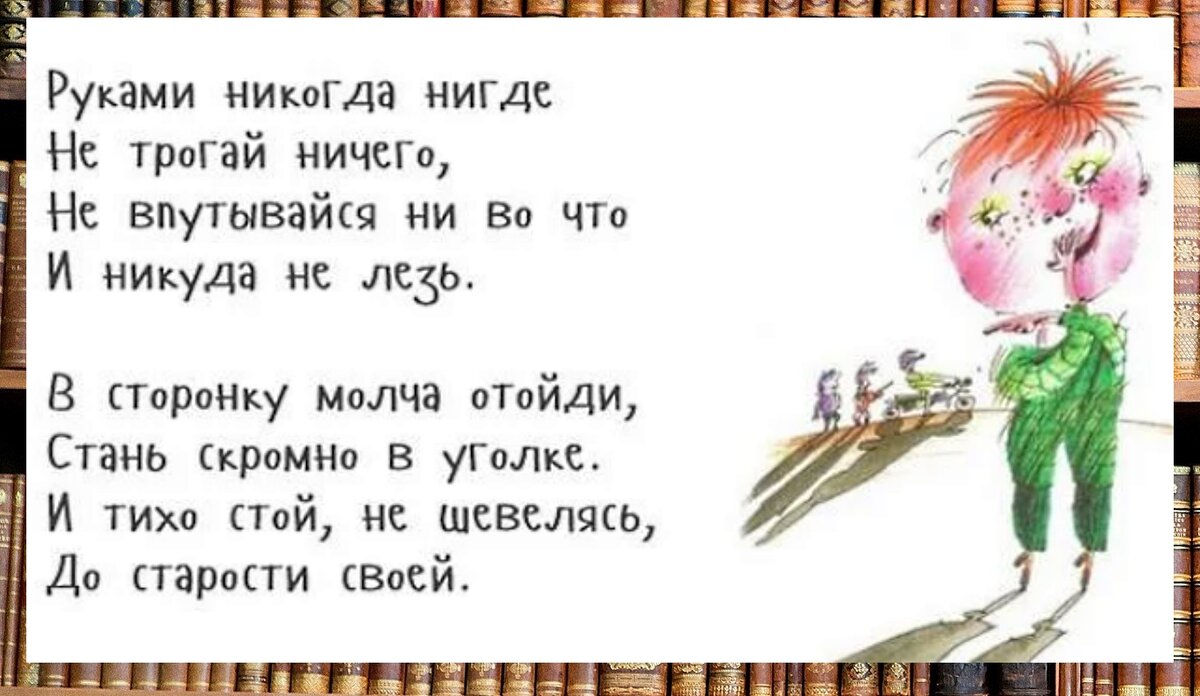 Руками никогда нигде
Не трогай ничего,
Не впутывайся ни во что
И никуда не лезь.

В сторонку молча отойди,
Стань скромно в уголке.
И тихо стой, не шевелясь,
До старости своей.